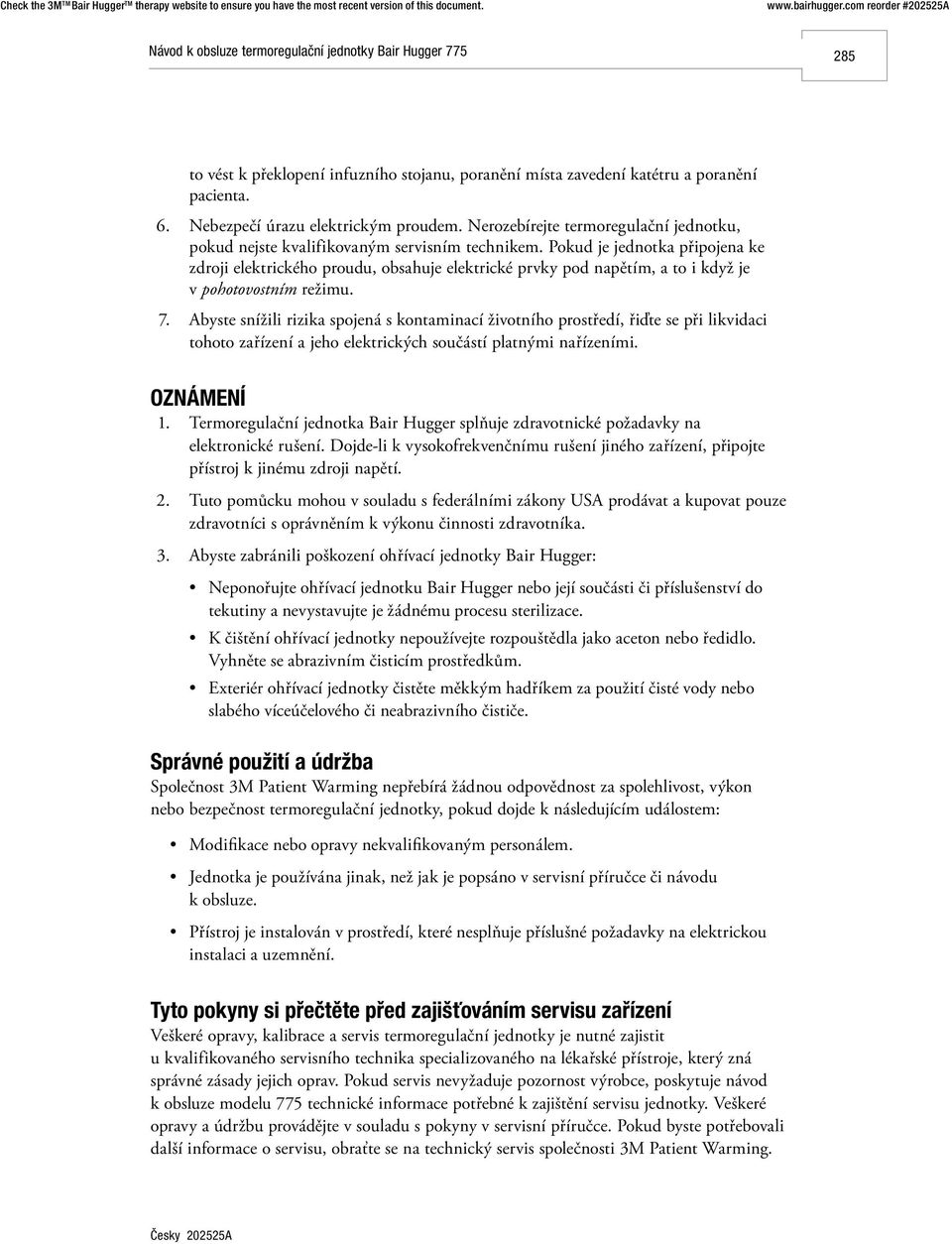 Check the 3M™ Bair Hugger™ therapy website to ensure you have the most recent version of this document. www.bairhugger.com reorder #202525A

Návod k obsluze termoregulační jednotky Bair Hugger 775

285

to vést k překlopení infuzního stojanu, poranění místa zavedení katétru a poranění pacienta.

6. Nebezpečí úrazu elektrickým proudem. Nerozebírejte termoregulační jednotku, pokud nejste kvalifikovaným servisním technikem. Pokud je jednotka připojena ke zdroji elektrického proudu, obsahuje elektrické prvky pod napětím, a to i když je v pohotovostním režimu.

7. Abyste snížili rizika spojená s kontaminací životního prostředí, řiďte se při likvidaci tohoto zařízení a jeho elektrických součástí platnými nařízeními.

OZNÁMENÍ

1. Termoregulační jednotka Bair Hugger splňuje zdravotnické požadavky na elektronické rušení. Dojde-li k vysokofrekvenčnímu rušení jiného zařízení, připojte přístroj k jinému zdroji napětí.

2. Tuto pomůcku mohou v souladu s federálními zákony USA prodávat a kupovat pouze zdravotníci s oprávněním k výkonu činnosti zdravotníka.

3. Abyste zabránili poškození ohřívací jednotky Bair Hugger:

• Neponořujte ohřívací jednotku Bair Hugger nebo její součásti či příslušenství do tekutiny a nevystavujte je žádnému procesu sterilizace.

• K čištění ohřívací jednotky nepoužívejte rozpouštědla jako aceton nebo ředidlo. Vyhněte se abrazivním čisticím prostředkům.

• Exteriér ohřívací jednotky čistěte měkkým hadříkem za použití čisté vody nebo slabého víceúčelového či neabrazivního čističe.

Správné použití a údržba

Společnost 3M Patient Warming nepřebírá žádnou odpovědnost za spolehlivost, výkon nebo bezpečnost termoregulační jednotky, pokud dojde k následujícím událostem:

• Modifikace nebo opravy nekvalifikovaným personálem.

• Jednotka je používána jinak, než jak je popsáno v servisní příručce či návodu k obsluze.

• Přístroj je instalován v prostředí, které nesplňuje příslušné požadavky na elektrickou instalaci a uzemnění.

Tyto pokyny si přečtěte před zajišťováním servisu zařízení

Veškeré opravy, kalibrace a servis termoregulační jednotky je nutné zajistit u kvalifikovaného servisního technika specializovaného na lékařské přístroje, který zná správné zásady jejich oprav. Pokud servis nevyžaduje pozornost výrobce, poskytuje návod k obsluze modelu 775 technické informace potřebné k zajištění servisu jednotky. Veškeré opravy a údržbu provádějte v souladu s pokyny v servisní příručce. Pokud byste potřebovali další informace o servisu, obraťte se na technický servis společnosti 3M Patient Warming.

Česky 202525A